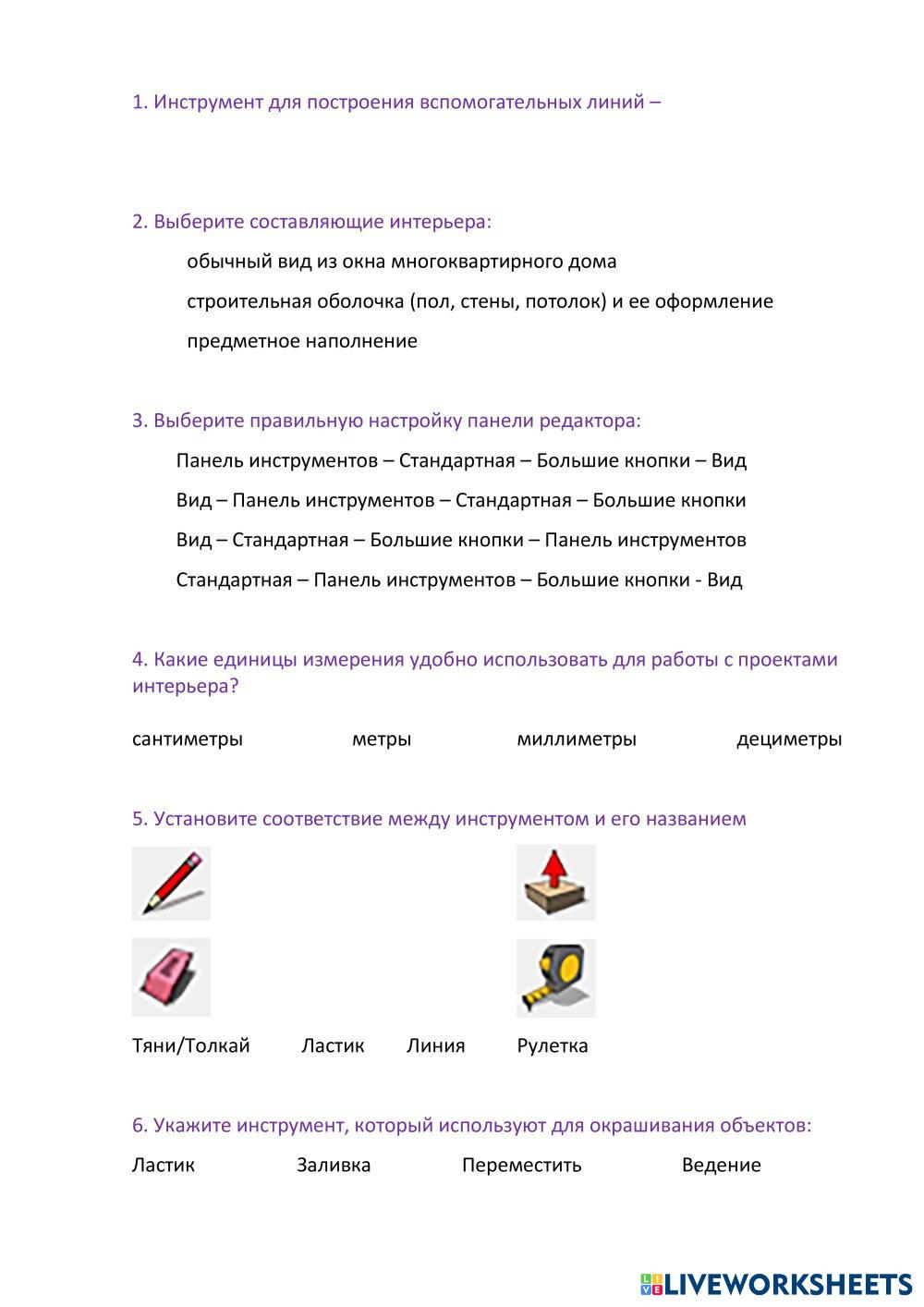 1. Инструмент для построения вспомогательных линий –

2. Выберите составляющие интерьера:

обычный вид из окна многоквартирного дома

строительная оболочка (пол, стены, потолок) и ее оформление

предметное наполнение

3. Выберите правильную настройку панели редактора:

Панель инструментов – Стандартная – Большие кнопки – Вид

Вид – Панель инструментов – Стандартная – Большие кнопки

Вид – Стандартная – Большие кнопки – Панель инструментов

Стандартная – Панель инструментов – Большие кнопки - Вид

4. Какие единицы измерения удобно использовать для работы с проектами интерьера?

сантиметры метры миллиметры дециметры

5. Установите соответствие между инструментом и его названием

Тяни/Толкай Ластик Линия Рулетка

6. Укажите инструмент, который используют для окрашивания объектов:

Ластик Заливка Переместить Ведение

LIVEWORKSHEETS